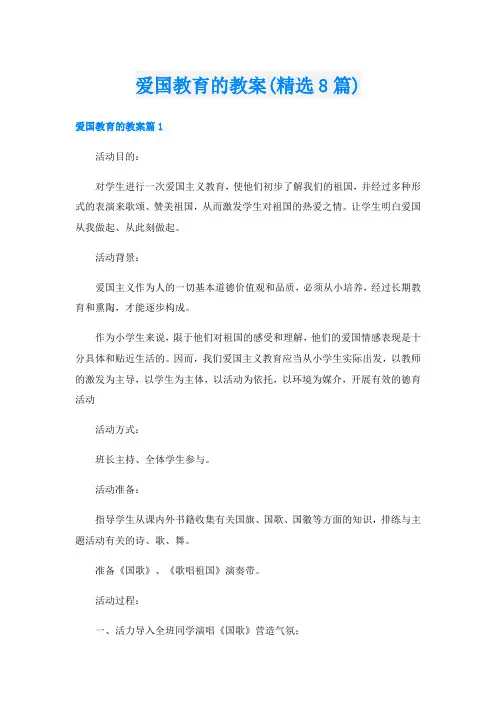 爱国教育的教案(精选8篇)

爱国教育的教案篇1

活动目的：

对学生进行一次爱国主义教育，使他们初步了解我们的祖国，并经过多种形式的表演来歌颂、赞美祖国，从而激发学生对祖国的热爱之情。让学生明白爱国从我做起、从此刻做起。

活动背景：

爱国主义作为人的一切基本道德价值观和品质，必须从小培养，经过长期教育和熏陶，才能逐步构成。

作为小学生来说，限于他们对祖国的感受和理解，他们的爱国情感表现是十分具体和贴近生活的。因而，我们爱国主义教育应当从小学生实际出发，以教师的激发为主导，以学生为主体，以活动为依托，以环境为媒介，开展有效的德育活动

活动方式：

班长主持、全体学生参与。

活动准备：

指导学生从课内外书籍收集有关国旗、国歌、国徽等方面的知识，排练与主题活动有关的诗、歌、舞。

准备《国歌》、《歌唱祖国》演奏带。

活动过程：

一、活力导入全班同学演唱《国歌》营造气氛：